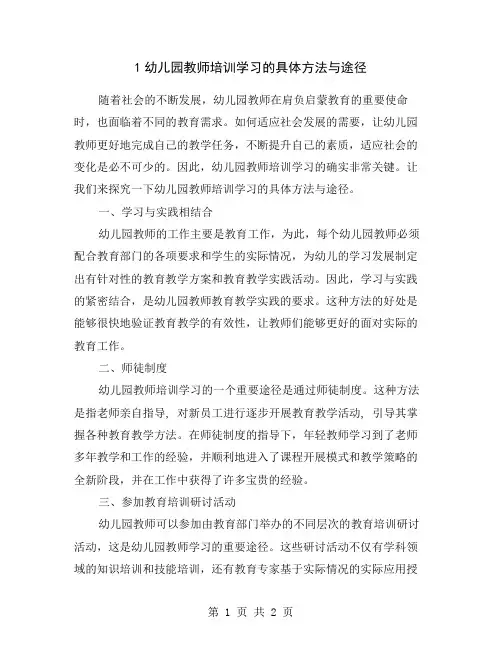 1 幼儿园教师培训学习的具体方法与途径

随着社会的不断发展，幼儿园教师在肩负启蒙教育的重要使命时，也面临着不同的教育需求。如何适应社会发展的需要，让幼儿园教师更好地完成自己的教学任务，不断提升自己的素质，适应社会的变化是必不可少的。因此，幼儿园教师培训学习的确实非常关键。让我们来探究一下幼儿园教师培训学习的具体方法与途径。

一、学习与实践相结合

幼儿园教师的工作主要是教育工作，为此，每个幼儿园教师必须配合教育部门的各项要求和学生的实际情况，为幼儿的学习发展制定出有针对性的教育教学方案和教育教学实践活动。因此，学习与实践的紧密结合，是幼儿园教师教育教学实践的要求。这种方法的好处是能够很快地验证教育教学的有效性，让教师们能够更好的面对实际的教育工作。

二、师徒制度

幼儿园教师培训学习的一个重要途径是通过师徒制度。这种方法是指老师亲自指导，对新员工进行逐步开展教育教学活动，引导其掌握各种教育教学方法。在师徒制度的指导下，年轻教师学习到了老师多年教学和工作的经验，并顺利地进入了课程开展模式和教学策略的全新阶段，并在工作中获得了许多宝贵的经验。

三、参加教育培训研讨活动

幼儿园教师可以参加由教育部门举办的不同层次的教育培训研讨活动，这是幼儿园教师学习的重要途径。这些研讨活动不仅有学科领域的知识培训和技能培训，还有教育专家基于实际情况的实际应用授

第 1 页 共 2 页